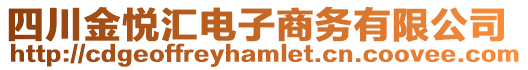 四川金悦汇电子商务有限公司
http://cdgeoffreyhamlet.cn.coovee.com